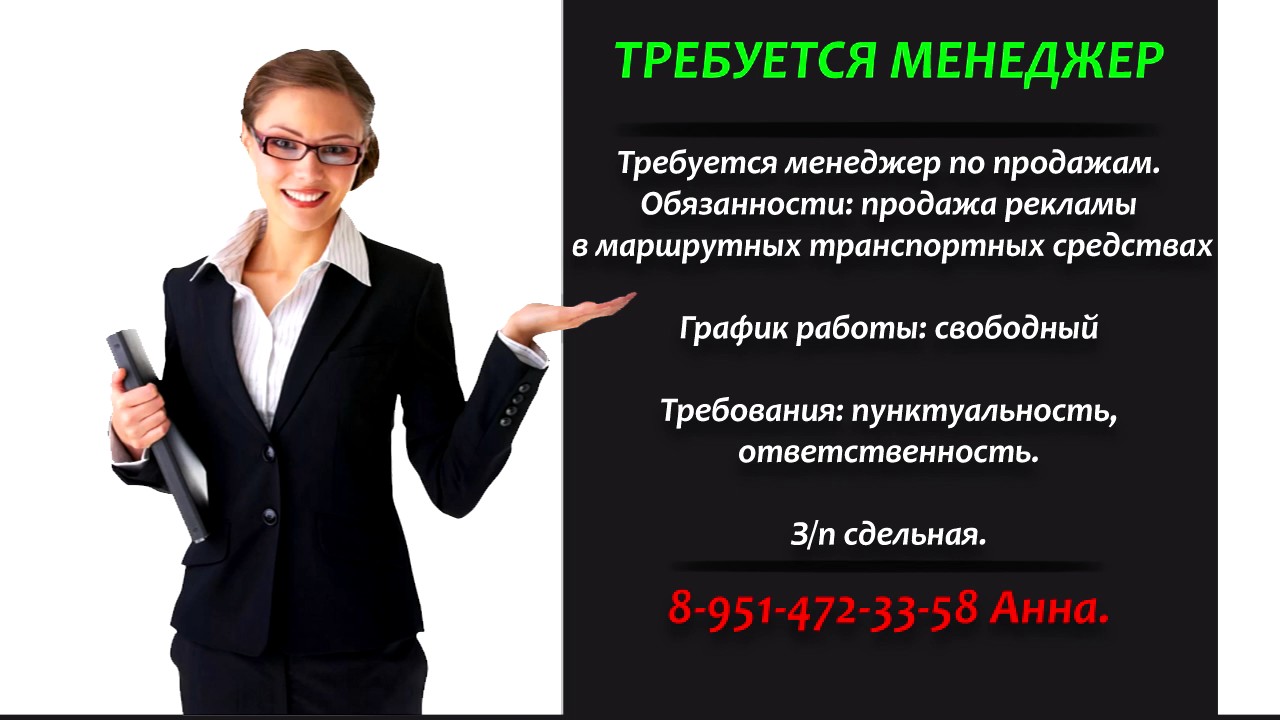 ТРЕБУЕТСЯ МЕНЕДЖЕР

Требуется менеджер по продажам. Обязанности: продажа рекламы в маршрутных транспортных средствах

График работы: свободный

Требования: пунктуальность, ответственность.

З/п сдельная.

8-951-472-33-58 Анна.